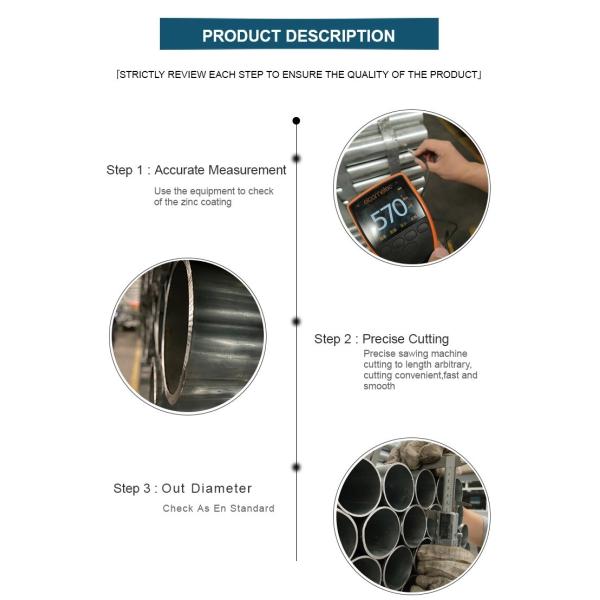 PRODUCT DESCRIPTION

「STRICTLY REVIEW EACH STEP TO ENSURE THE QUALITY OF THE PRODUCT」

Step 1 : Accurate Measurement

Use the equipment to check of the zinc coating

elcometer

570

Step 2 : Precise Cutting

Precise sawing machine cutting to length arbitrary, cutting convenient,fast and smooth

Step 3 : Out Diameter

Check As En Standard